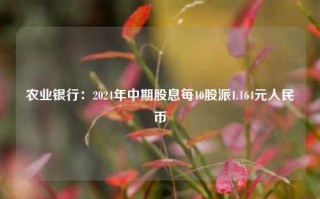 农业银行：2024年中期股息每10股派1.164元人民币